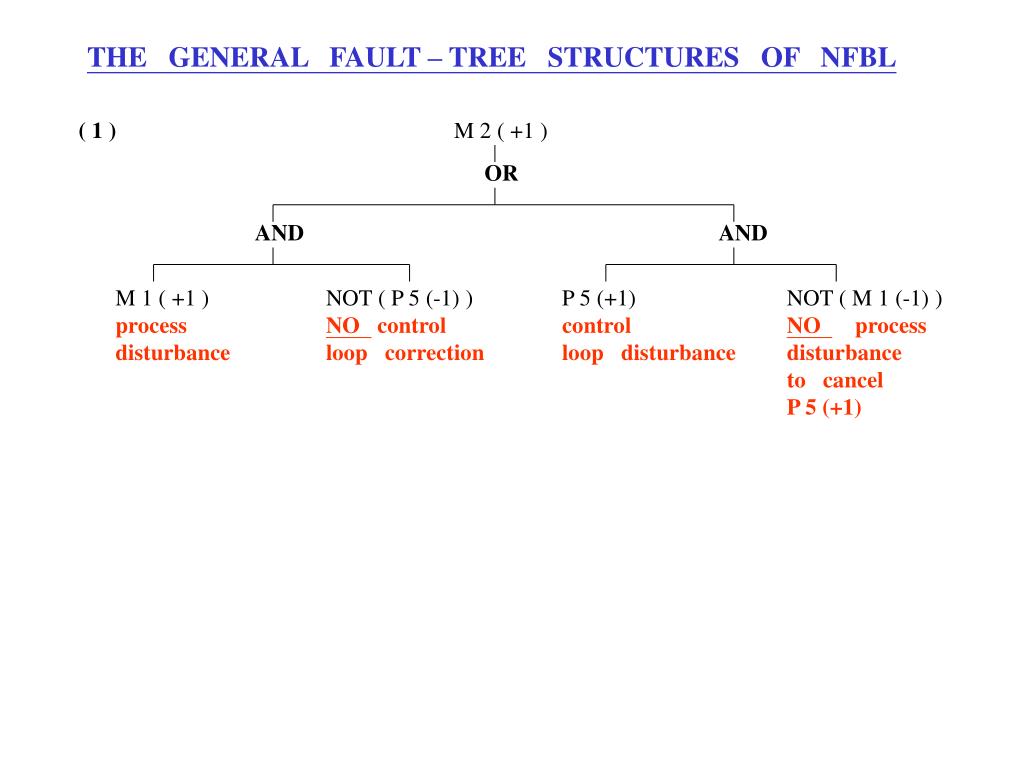 THE GENERAL FAULT – TREE STRUCTURES OF NFBL

( 1 )

M 2 ( +1 )

OR

AND

AND

M 1 ( +1 )
process disturbance

NOT ( P 5 (-1) )
NO control loop correction

P 5 (+1)
control loop disturbance

NOT ( M 1 (-1) )
NO process disturbance to cancel P 5 (+1)